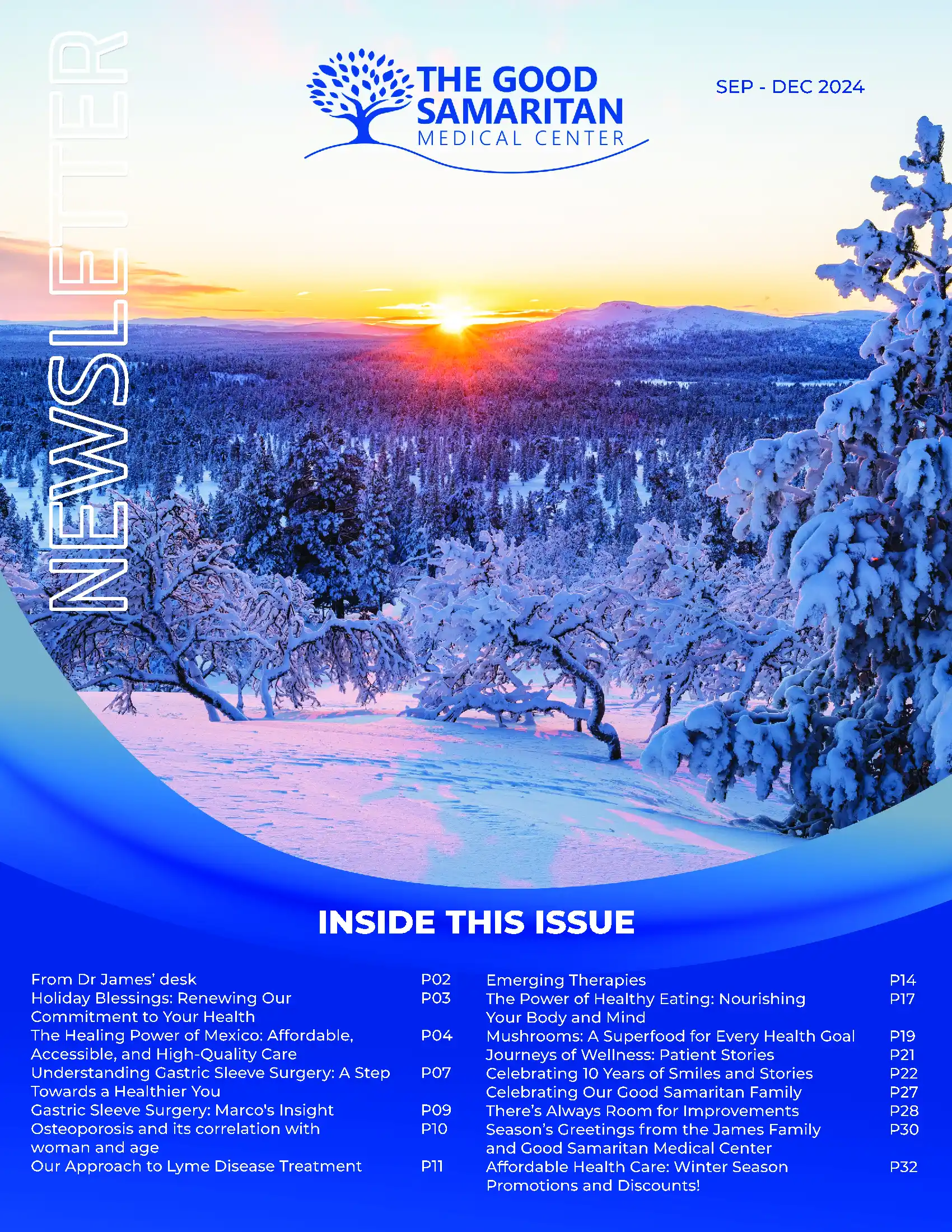 NEWSLETTER

THE GOOD SAMARITAN
MEDICAL CENTER

SEP - DEC 2024

INSIDE THIS ISSUE

From Dr James' desk P02
Holiday Blessings: Renewing Our Commitment to Your Health P03
The Healing Power of Mexico: Affordable, Accessible, and High-Quality Care P04
Understanding Gastric Sleeve Surgery: A Step Towards a Healthier You P07
Gastric Sleeve Surgery: Marco's Insight P09
Osteoporosis and its correlation with woman and age P10
Our Approach to Lyme Disease Treatment P11

Emerging Therapies P14
The Power of Healthy Eating: Nourishing Your Body and Mind P17
Mushrooms: A Superfood for Every Health Goal P19
Journeys of Wellness: Patient Stories P21
Celebrating 10 Years of Smiles and Stories P22
Celebrating Our Good Samaritan Family P27
There's Always Room for Improvements P28
Season's Greetings from the James Family and Good Samaritan Medical Center P30
Affordable Health Care: Winter Season Promotions and Discounts! P32